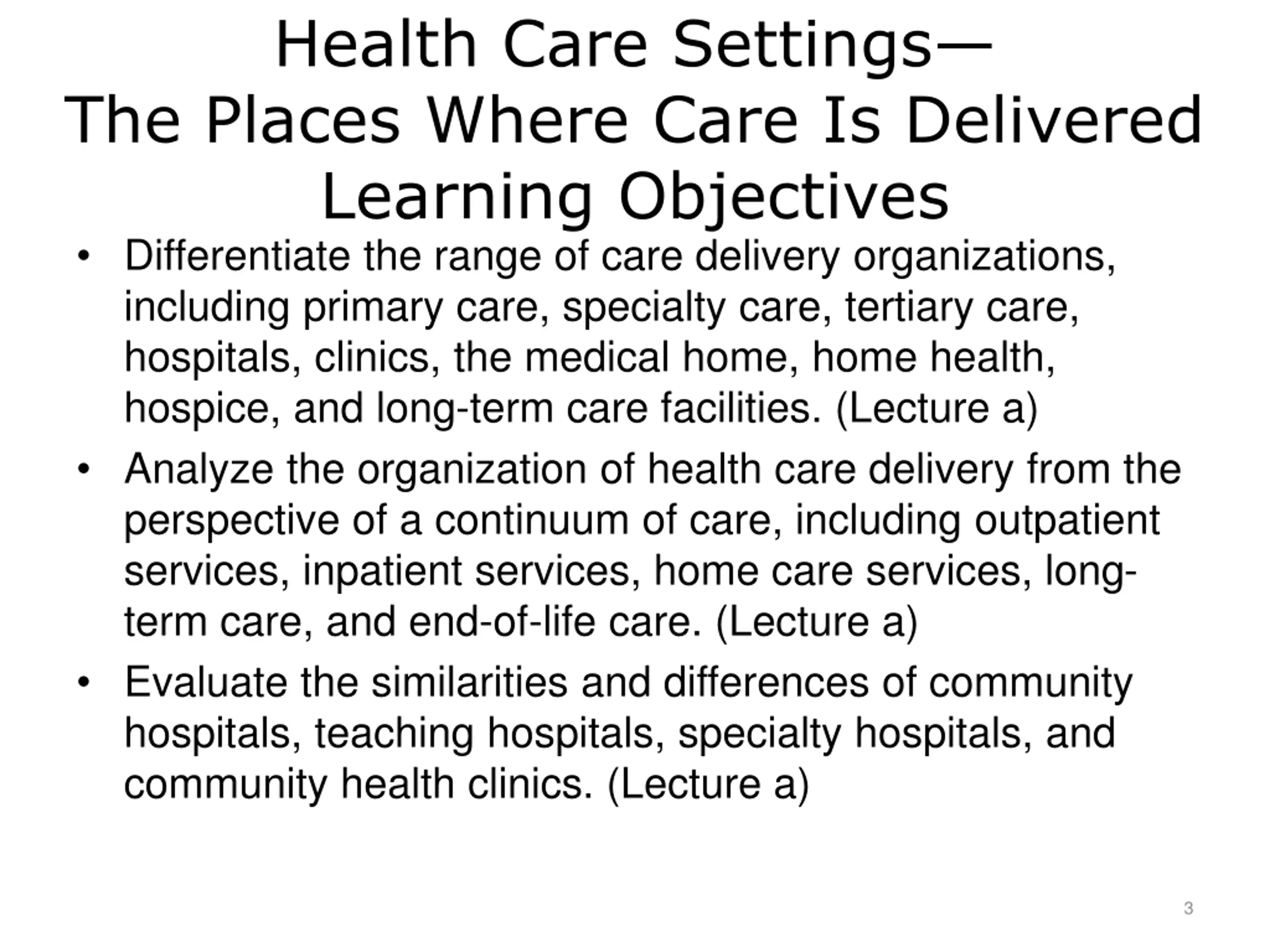 Health Care Settings—
The Places Where Care Is Delivered
Learning Objectives

• Differentiate the range of care delivery organizations, including primary care, specialty care, tertiary care, hospitals, clinics, the medical home, home health, hospice, and long-term care facilities. (Lecture a)

• Analyze the organization of health care delivery from the perspective of a continuum of care, including outpatient services, inpatient services, home care services, long-term care, and end-of-life care. (Lecture a)

• Evaluate the similarities and differences of community hospitals, teaching hospitals, specialty hospitals, and community health clinics. (Lecture a)

3